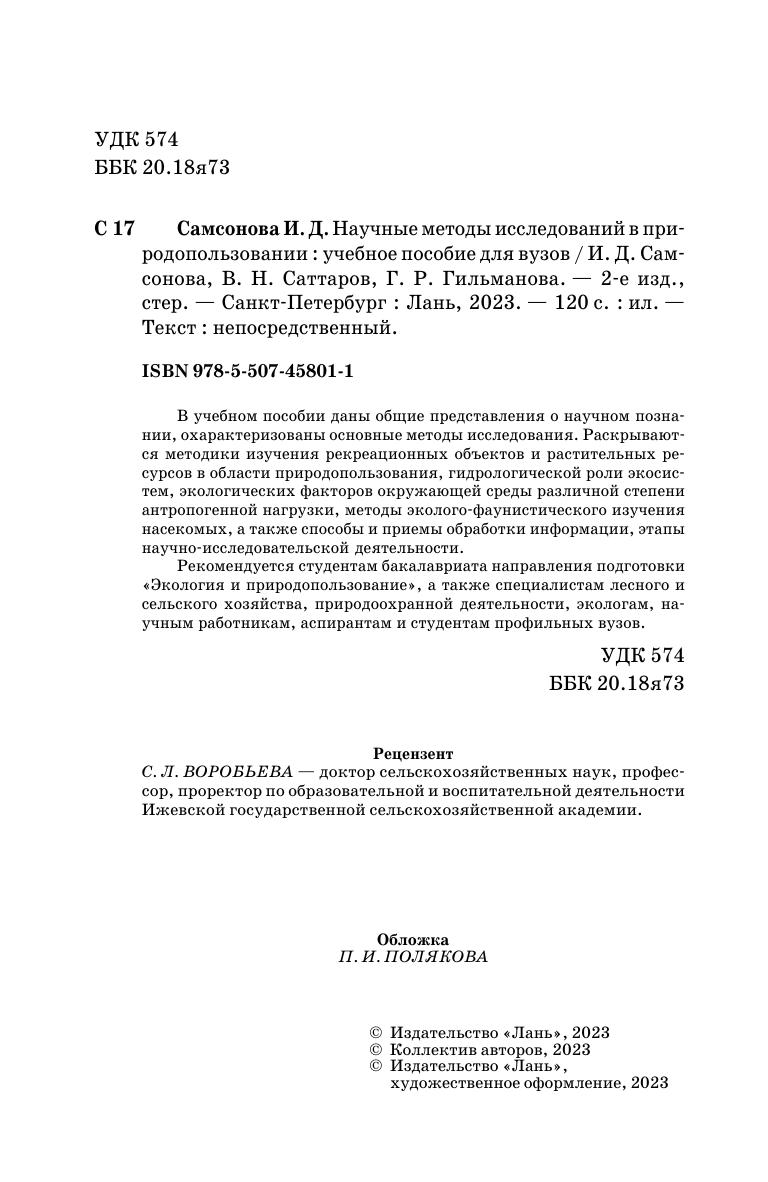 УДК 574
ББК 20.18я73

С 17 Самсонова И. Д. Научные методы исследований в природопользовании : учебное пособие для вузов / И. Д. Самсонова, В. Н. Саттаров, Г. Р. Гильманова. — 2-е изд., стер. — Санкт-Петербург : Лань, 2023. — 120 с. : ил. — Текст : непосредственный.

ISBN 978-5-507-45801-1

В учебном пособии даны общие представления о научном познании, охарактеризованы основные методы исследования. Раскрываются методики изучения рекреационных объектов и растительных ресурсов в области природопользования, гидрологической роли экосистем, экологических факторов окружающей среды различной степени антропогенной нагрузки, методы эколого-фаунистического изучения насекомых, а также способы и приемы обработки информации, этапы научно-исследовательской деятельности.

Рекомендуется студентам бакалавриата направления подготовки «Экология и природопользование», а также специалистам лесного и сельского хозяйства, природоохранной деятельности, экологам, научным работникам, аспирантам и студентам профильных вузов.

УДК 574
ББК 20.18я73

Рецензент
С. Л. ВОРОБЬЕВА — доктор сельскохозяйственных наук, профессор, проректор по образовательной и воспитательной деятельности Ижевской государственной сельскохозяйственной академии.

Обложка
П. И. ПОЛЯКОВА

© Издательство «Лань», 2023
© Коллектив авторов, 2023
© Издательство «Лань», художественное оформление, 2023